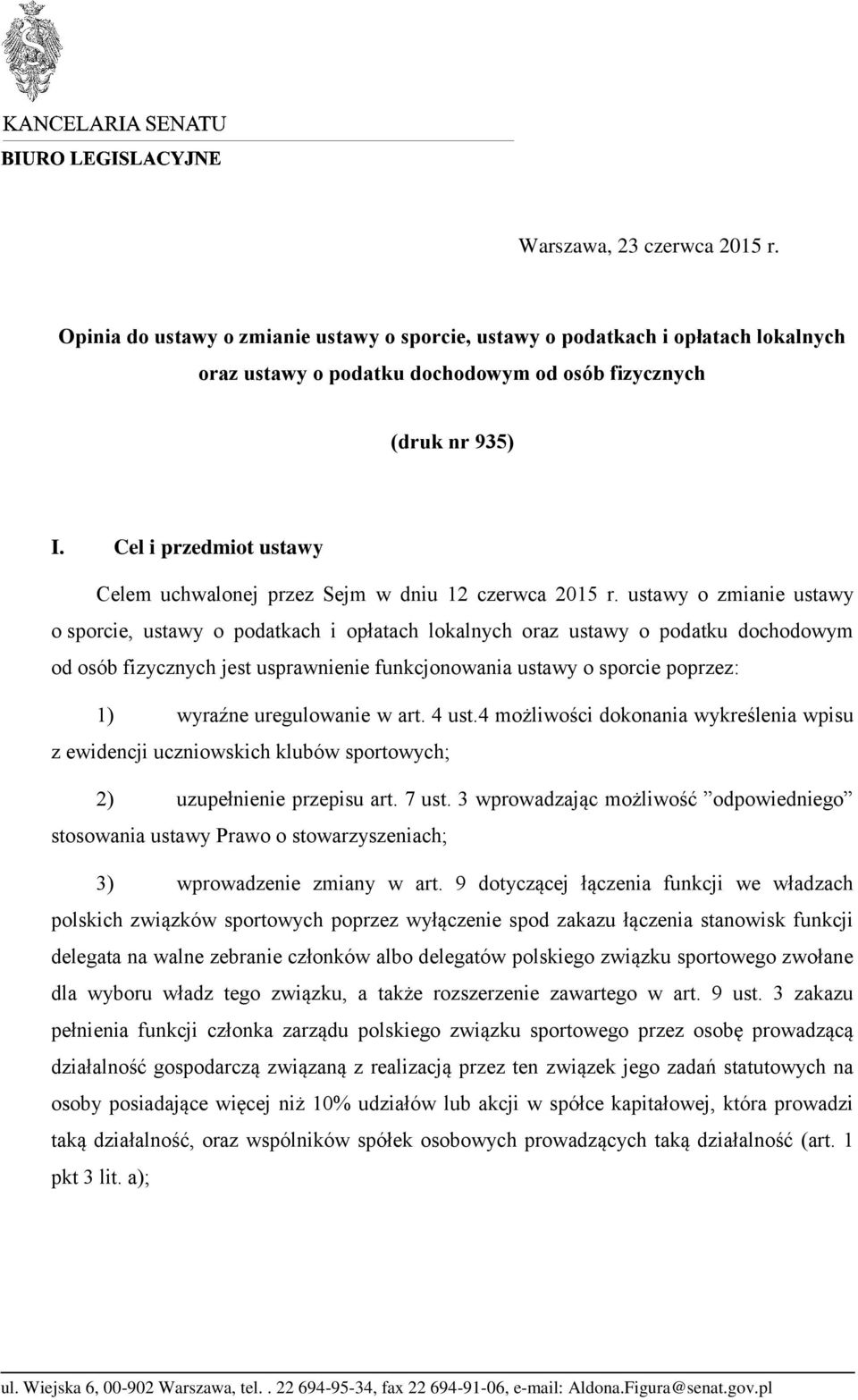 KANCELARIA SENATU
BIURO LEGISLACYJNE

Warszawa, 23 czerwca 2015 r.

Opinia do ustawy o zmianie ustawy o sporcie, ustawy o podatkach i opłatach lokalnych oraz ustawy o podatku dochodowym od osób fizycznych

(druk nr 935)

I. Cel i przedmiot ustawy

Celem uchwalonej przez Sejm w dniu 12 czerwca 2015 r. ustawy o zmianie ustawy o sporcie, ustawy o podatkach i opłatach lokalnych oraz ustawy o podatku dochodowym od osób fizycznych jest usprawnienie funkcjonowania ustawy o sporcie poprzez:

1) wyraźne uregulowanie w art. 4 ust.4 możliwości dokonania wykreślenia wpisu z ewidencji uczniowskich klubów sportowych;

2) uzupełnienie przepisu art. 7 ust. 3 wprowadzając możliwość ”odpowiedniego” stosowania ustawy Prawo o stowarzyszeniach;

3) wprowadzenie zmiany w art. 9 dotyczącej łączenia funkcji we władzach polskich związków sportowych poprzez wyłączenie spod zakazu łączenia stanowisk funkcji delegata na walne zebranie członków albo delegatów polskiego związku sportowego zwołane dla wyboru władz tego związku, a także rozszerzenie zawartego w art. 9 ust. 3 zakazu pełnienia funkcji członka zarządu polskiego związku sportowego przez osobę prowadzącą działalność gospodarczą związaną z realizacją przez ten związek jego zadań statutowych na osoby posiadające więcej niż 10% udziałów lub akcji w spółce kapitałowej, która prowadzi taką działalność, oraz wspólników spółek osobowych prowadzących taką działalność (art. 1 pkt 3 lit. a);

ul. Wiejska 6, 00-902 Warszawa, tel. . 22 694-95-34, fax 22 694-91-06, e-mail: Aldona.Figura@senat.gov.pl